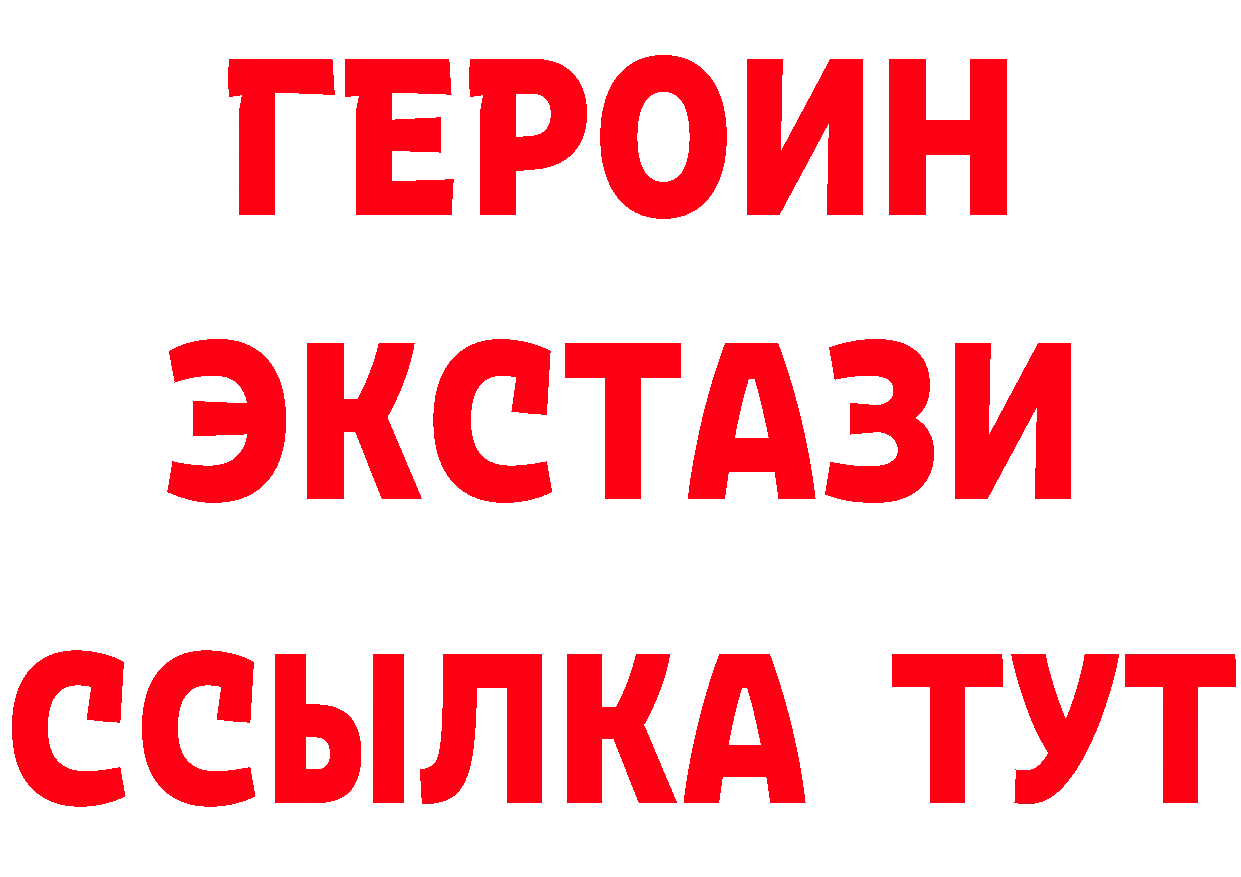 ГЕРОИН
ЭКСТАЗИ
ССЫЛКА ТУТ